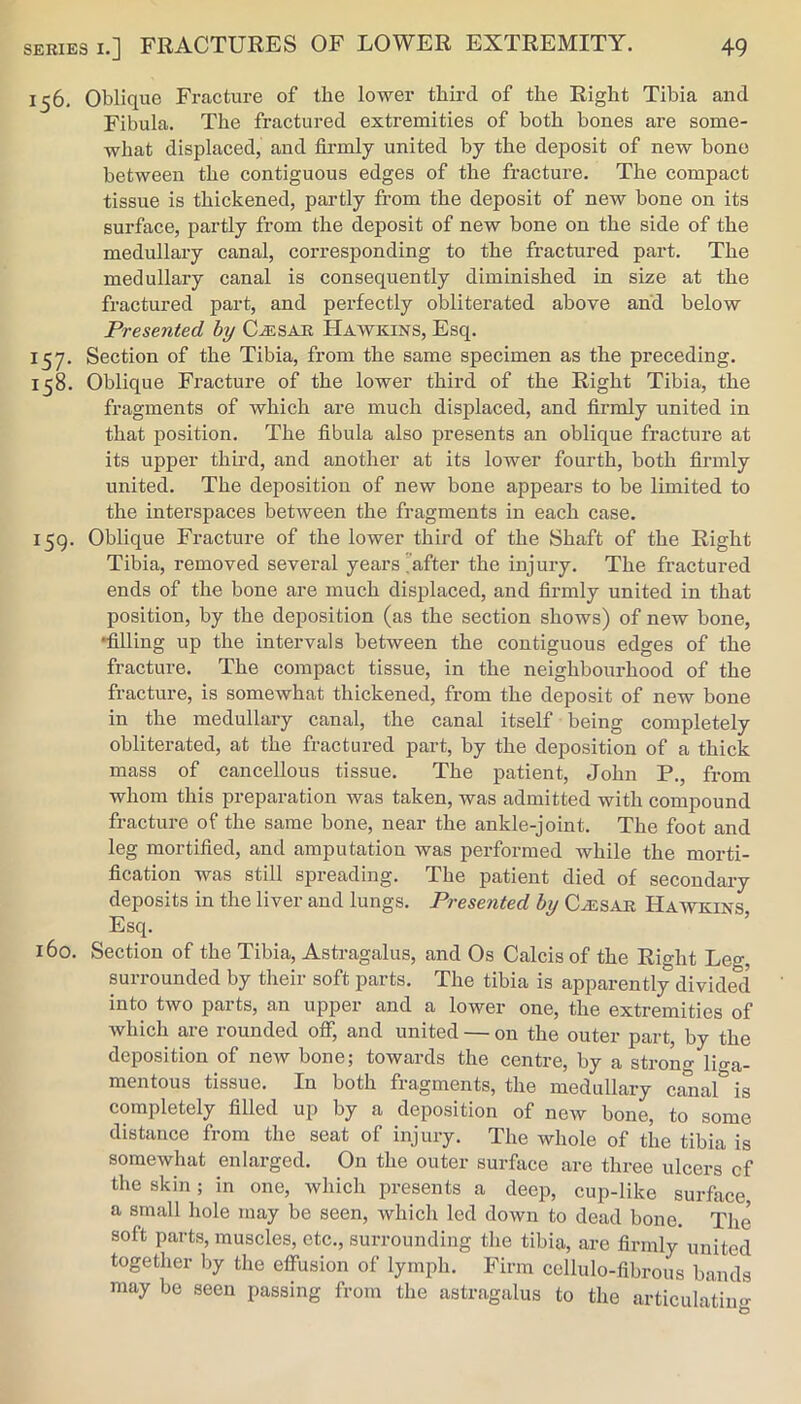 SERIES I.] FRACTURES OF LOWER EXTREMITY. 49

156. Oblique Fracture of the lower third of the Right Tibia and Fibula. The fractured extremities of both bones are somewhat displaced, and firmly united by the deposit of new bone between the contiguous edges of the fracture. The compact tissue is thickened, partly from the deposit of new bone on its surface, partly from the deposit of new bone on the side of the medullary canal, corresponding to the fractured part. The medullary canal is consequently diminished in size at the fractured part, and perfectly obliterated above and below Presented by Cæsar Hawkins, Esq.

157. Section of the Tibia, from the same specimen as the preceding.

158. Oblique Fracture of the lower third of the Right Tibia, the fragments of which are much displaced, and firmly united in that position. The fibula also presents an oblique fracture at its upper third, and another at its lower fourth, both firmly united. The deposition of new bone appears to be limited to the interspaces between the fragments in each case.

159. Oblique Fracture of the lower third of the Shaft of the Right Tibia, removed several years after the injury. The fractured ends of the bone are much displaced, and firmly united in that position, by the deposition (as the section shows) of new bone, filling up the intervals between the contiguous edges of the fracture. The compact tissue, in the neighbourhood of the fracture, is somewhat thickened, from the deposit of new bone in the medullary canal, the canal itself being completely obliterated, at the fractured part, by the deposition of a thick mass of cancellous tissue. The patient, John P., from whom this preparation was taken, was admitted with compound fracture of the same bone, near the ankle-joint. The foot and leg mortified, and amputation was performed while the mortification was still spreading. The patient died of secondary deposits in the liver and lungs. Presented by Cæsar Hawkins, Esq.

160. Section of the Tibia, Astragalus, and Os Calcis of the Right Leg, surrounded by their soft parts. The tibia is apparently divided into two parts, an upper and a lower one, the extremities of which are rounded off, and united — on the outer part, by the deposition of new bone; towards the centre, by a strong ligamentous tissue. In both fragments, the medullary canal is completely filled up by a deposition of new bone, to some distance from the seat of injury. The whole of the tibia is somewhat enlarged. On the outer surface are three ulcers of the skin; in one, which presents a deep, cup-like surface, a small hole may be seen, which led down to dead bone. The soft parts, muscles, etc., surrounding the tibia, are firmly united together by the effusion of lymph. Firm cellulo-fibrous bands may be seen passing from the astragalus to the articulating